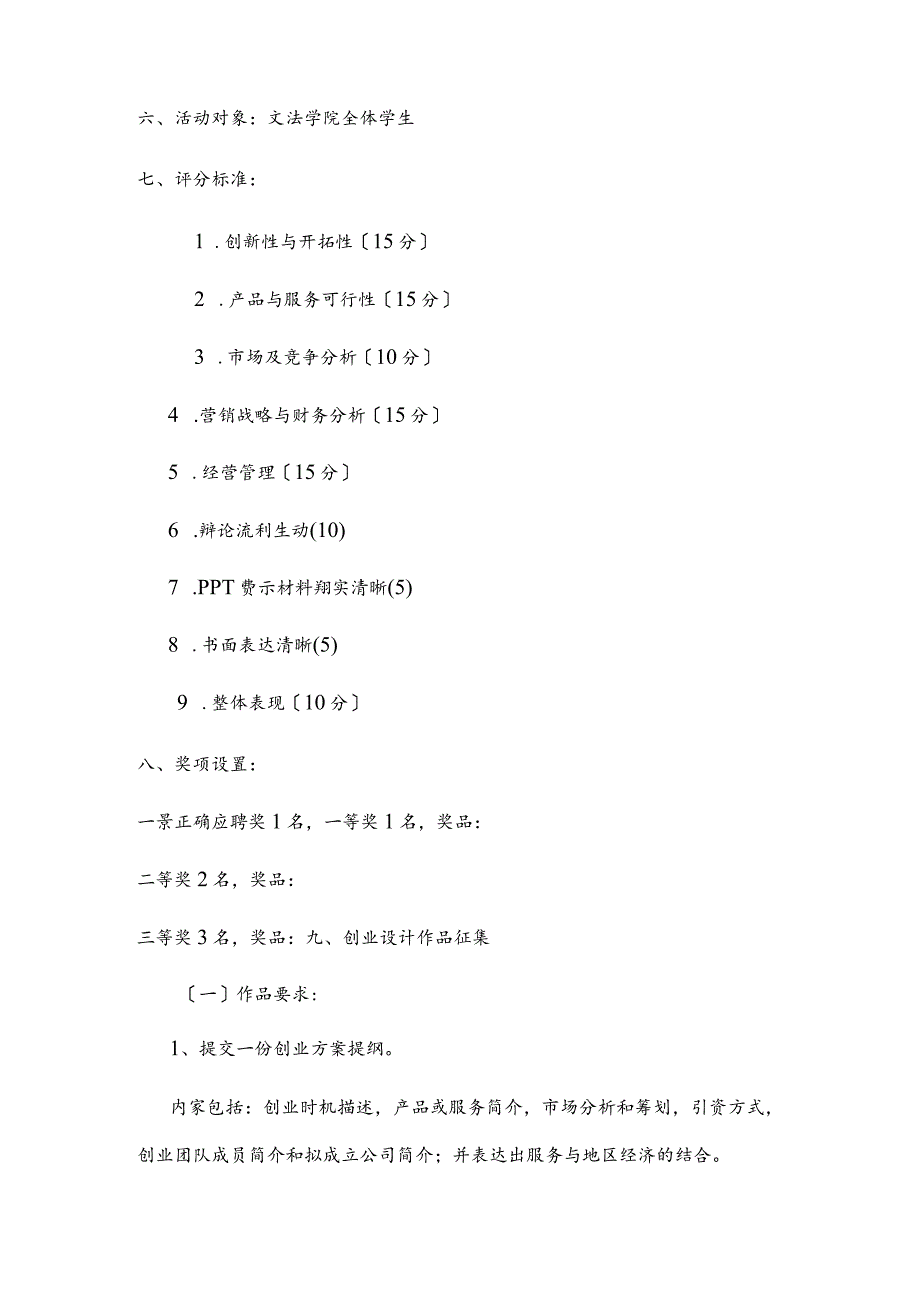 六、活动对象：文法学院全体学生

七、评分标准：

1．创新性与开拓性〔15分〕

2．产品与服务可行性〔15分〕

3．市场及竞争分析〔10分〕

4．营销战略与财务分析〔15分〕

5．经营管理〔15分〕

6．辩论流利生动(10)

7．PPT费示材料翔实清晰(5)

8．书面表达清晰(5)

9．整体表现〔10分〕

八、奖项设置：

一景正确应聘奖1名，一等奖1名，奖品：

二等奖2名，奖品：

三等奖3名，奖品：九、创业设计作品征集

〔一〕作品要求：

1、提交一份创业方案提纲。

内家包括：创业时机描述，产品或服务简介，市场分析和筹划，引资方式，创业团队成员简介和拟成立公司简介；并表达出服务与地区经济的结合。